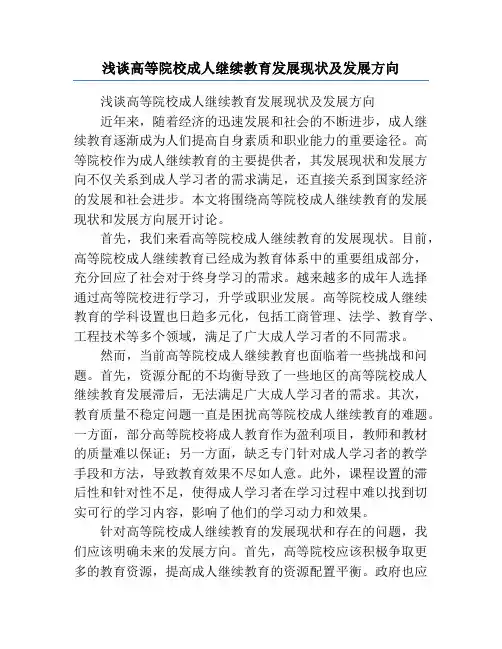 浅谈高等院校成人继续教育发展现状及发展方向

浅谈高等院校成人继续教育发展现状及发展方向

近年来，随着经济的迅速发展和社会的不断进步，成人继续教育逐渐成为人们提高自身素质和职业能力的重要途径。高等院校作为成人继续教育的主要提供者，其发展现状和发展方向不仅关系到成人学习者的需求满足，还直接关系到国家经济的发展和社会进步。本文将围绕高等院校成人继续教育的发展现状和发展方向展开讨论。

首先，我们来看高等院校成人继续教育的发展现状。目前，高等院校成人继续教育已经成为教育体系中的重要组成部分，充分回应了社会对于终身学习的需求。越来越多的成年人选择通过高等院校进行学习，升学或职业发展。高等院校成人继续教育的学科设置也日趋多元化，包括工商管理、法学、教育学、工程技术等多个领域，满足了广大成人学习者的不同需求。

然而，当前高等院校成人继续教育也面临着一些挑战和问题。首先，资源分配的不均衡导致了一些地区的高等院校成人继续教育发展滞后，无法满足广大成人学习者的需求。其次，教育质量不稳定问题一直是困扰高等院校成人继续教育的难题。一方面，部分高等院校将成人教育作为盈利项目，教师和教材的质量难以保证；另一方面，缺乏专门针对成人学习者的教学手段和方法，导致教育效果不尽如人意。此外，课程设置的滞后性和针对性不足，使得成人学习者在学习过程中难以找到切实可行的学习内容，影响了他们的学习动力和效果。

针对高等院校成人继续教育的发展现状和存在的问题，我们应该明确未来的发展方向。首先，高等院校应该积极争取更多的教育资源，提高成人继续教育的资源配置平衡。政府也应